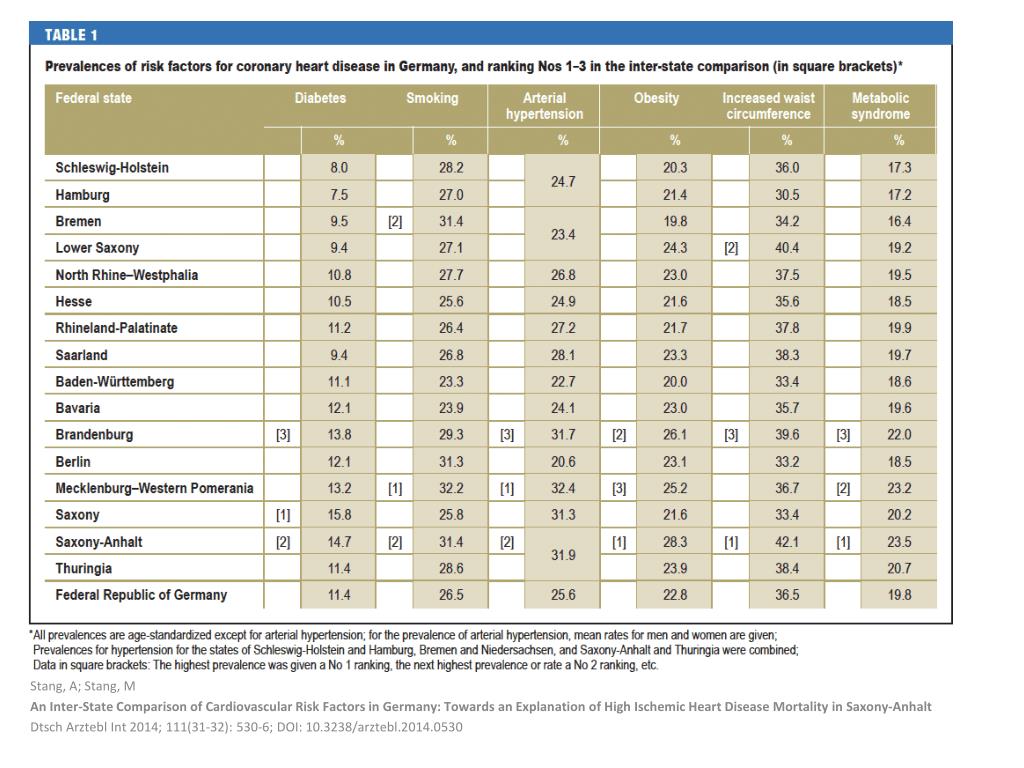 TABLE 1

Prevalences of risk factors for coronary heart disease in Germany, and ranking Nos 1–3 in the inter-state comparison (in square brackets)*

| Federal state | | Diabetes | | Smoking | | Arterial hypertension | | Obesity | | Increased waist circumference | | Metabolic syndrome |
|---|---|---|---|---|---|---|---|---|---|---|---|---|
| | | % | | % | | % | | % | | % | | % |
| Schleswig-Holstein | | 8.0 | | 28.2 | | 24.7 | | 20.3 | | 36.0 | | 17.3 |
| Hamburg | | 7.5 | | 27.0 | | | | 21.4 | | 30.5 | | 17.2 |
| Bremen | | 9.5 | [2] | 31.4 | | 23.4 | | 19.8 | | 34.2 | | 16.4 |
| Lower Saxony | | 9.4 | | 27.1 | | | | 24.3 | [2] | 40.4 | | 19.2 |
| North Rhine–Westphalia | | 10.8 | | 27.7 | | 26.8 | | 23.0 | | 37.5 | | 19.5 |
| Hesse | | 10.5 | | 25.6 | | 24.9 | | 21.6 | | 35.6 | | 18.5 |
| Rhineland-Palatinate | | 11.2 | | 26.4 | | 27.2 | | 21.7 | | 37.8 | | 19.9 |
| Saarland | | 9.4 | | 26.8 | | 28.1 | | 23.3 | | 38.3 | | 19.7 |
| Baden-Württemberg | | 11.1 | | 23.3 | | 22.7 | | 20.0 | | 33.4 | | 18.6 |
| Bavaria | | 12.1 | | 23.9 | | 24.1 | | 23.0 | | 35.7 | | 19.6 |
| Brandenburg | [3] | 13.8 | | 29.3 | [3] | 31.7 | [2] | 26.1 | [3] | 39.6 | [3] | 22.0 |
| Berlin | | 12.1 | | 31.3 | | 20.6 | | 23.1 | | 33.2 | | 18.5 |
| Mecklenburg–Western Pomerania | | 13.2 | [1] | 32.2 | [1] | 32.4 | [3] | 25.2 | | 36.7 | [2] | 23.2 |
| Saxony | [1] | 15.8 | | 25.8 | | 31.3 | | 21.6 | | 33.4 | | 20.2 |
| Saxony-Anhalt | [2] | 14.7 | [2] | 31.4 | [2] | 31.9 | [1] | 28.3 | [1] | 42.1 | [1] | 23.5 |
| Thuringia | | 11.4 | | 28.6 | | | | 23.9 | | 38.4 | | 20.7 |
| Federal Republic of Germany | | 11.4 | | 26.5 | | 25.6 | | 22.8 | | 36.5 | | 19.8 |

*All prevalences are age-standardized except for arterial hypertension; for the prevalence of arterial hypertension, mean rates for men and women are given; Prevalences for hypertension for the states of Schleswig-Holstein and Hamburg, Bremen and Niedersachsen, and Saxony-Anhalt and Thuringia were combined; Data in square brackets: The highest prevalence was given a No 1 ranking, the next highest prevalence or rate a No 2 ranking, etc.

Stang, A; Stang, M

An Inter-State Comparison of Cardiovascular Risk Factors in Germany: Towards an Explanation of High Ischemic Heart Disease Mortality in Saxony-Anhalt

Dtsch Arztebl Int 2014; 111(31-32): 530-6; DOI: 10.3238/arztebl.2014.0530